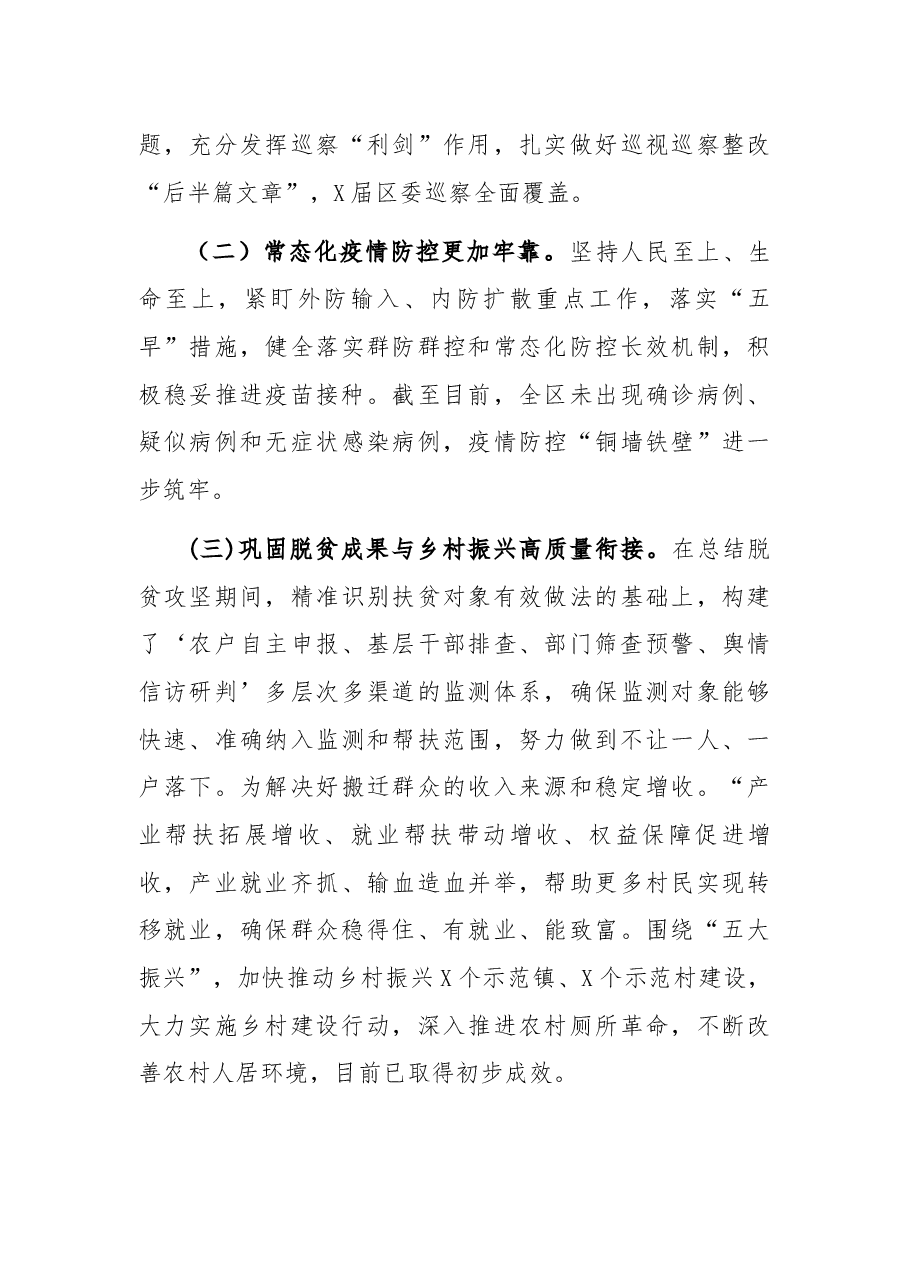 题，充分发挥巡察“利剑”作用，扎实做好巡视巡察整改“后半篇文章”，X届区委巡察全面覆盖。

（二）常态化疫情防控更加牢靠。坚持人民至上、生命至上，紧盯外防输入、内防扩散重点工作，落实“五早”措施，健全落实群防群控和常态化防控长效机制，积极稳妥推进疫苗接种。截至目前，全区未出现确诊病例、疑似病例和无症状感染病例，疫情防控“铜墙铁壁”进一步筑牢。

(三)巩固脱贫成果与乡村振兴高质量衔接。在总结脱贫攻坚期间，精准识别扶贫对象有效做法的基础上，构建了‘农户自主申报、基层干部排查、部门筛查预警、舆情信访研判’多层次多渠道的监测体系，确保监测对象能够快速、准确纳入监测和帮扶范围，努力做到不让一人、一户落下。为解决好搬迁群众的收入来源和稳定增收。“产业帮扶拓展增收、就业帮扶带动增收、权益保障促进增收，产业就业齐抓、输血造血并举，帮助更多村民实现转移就业，确保群众稳得住、有就业、能致富。围绕“五大振兴”，加快推动乡村振兴X个示范镇、X个示范村建设，大力实施乡村建设行动，深入推进农村厕所革命，不断改善农村人居环境，目前已取得初步成效。